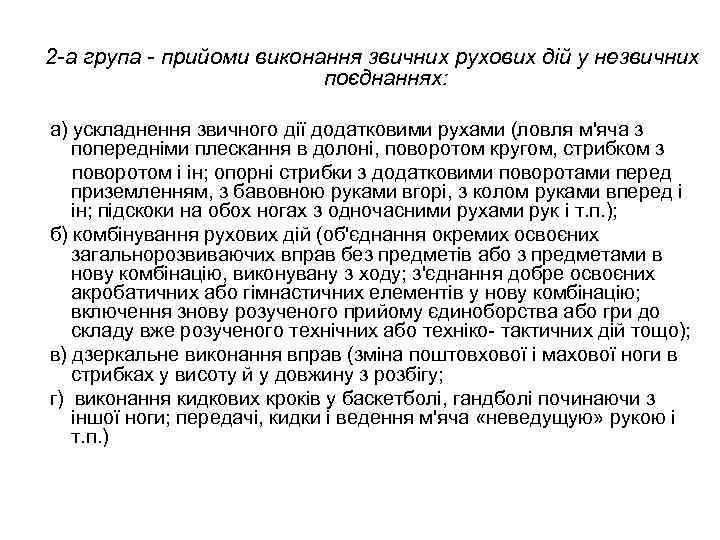 2-а група - прийоми виконання звичних рухових дій у незвичних поєднаннях:

а) ускладнення звичного дії додатковими рухами (ловля м'яча з попередніми плескання в долоні, поворотом кругом, стрибком з поворотом і ін; опорні стрибки з додатковими поворотами перед приземленням, з бавовною руками вгорі, з колом руками вперед і ін; підскоки на обох ногах з одночасними рухами рук і т.п.);
б) комбінування рухових дій (об'єднання окремих освоєних загальнорозвиваючих вправ без предметів або з предметами в нову комбінацію, виконувану з ходу; з'єднання добре освоєних акробатичних або гімнастичних елементів у нову комбінацію; включення знову розученого прийому єдиноборства або гри до складу вже розученого технічних або техніко- тактичних дій тощо);
в) дзеркальне виконання вправ (зміна поштовхової і махової ноги в стрибках у висоту й у довжину з розбігу;
г) виконання кидкових кроків у баскетболі, гандболі починаючи з іншої ноги; передачі, кидки і ведення м'яча «неведущую» рукою і т.п.)